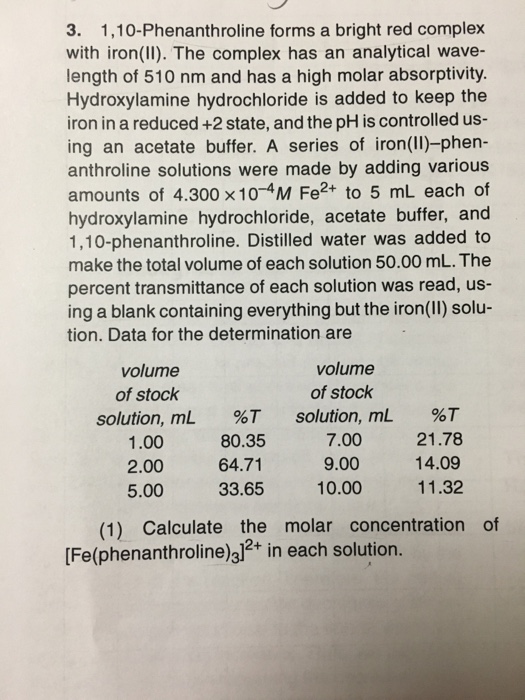 3. 1,10-Phenanthroline forms a bright red complex with iron(II). The complex has an analytical wavelength of 510 nm and has a high molar absorptivity. Hydroxylamine hydrochloride is added to keep the iron in a reduced +2 state, and the pH is controlled using an acetate buffer. A series of iron(II)–phenanthroline solutions were made by adding various amounts of $4.300 \times 10^{-4} M$ $Fe^{2+}$ to 5 mL each of hydroxylamine hydrochloride, acetate buffer, and 1,10-phenanthroline. Distilled water was added to make the total volume of each solution 50.00 mL. The percent transmittance of each solution was read, using a blank containing everything but the iron(II) solution. Data for the determination are

| volume of stock solution, mL | %T | volume of stock solution, mL | %T |
|---|---|---|---|
| 1.00 | 80.35 | 7.00 | 21.78 |
| 2.00 | 64.71 | 9.00 | 14.09 |
| 5.00 | 33.65 | 10.00 | 11.32 |

(1) Calculate the molar concentration of $[Fe(phenanthroline)_3]^{2+}$ in each solution.